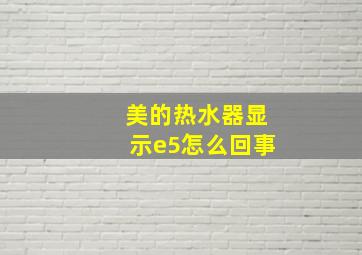 美的热水器显示e5怎么回事